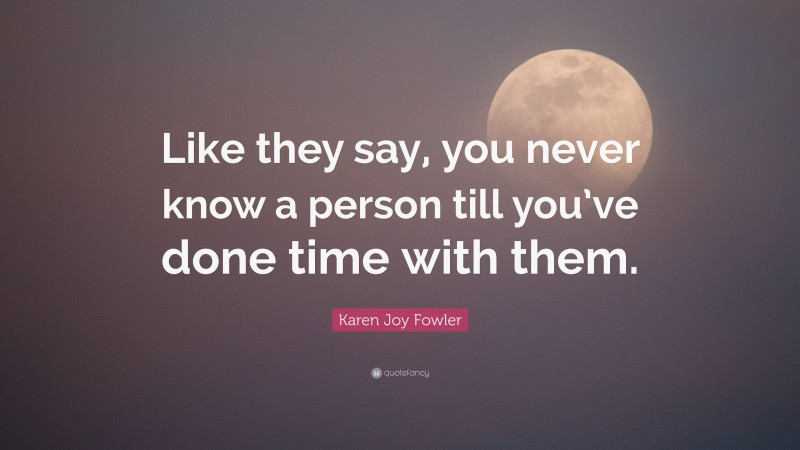 Like they say, you never know a person till you've done time with them.

Karen Joy Fowler

quotefancy